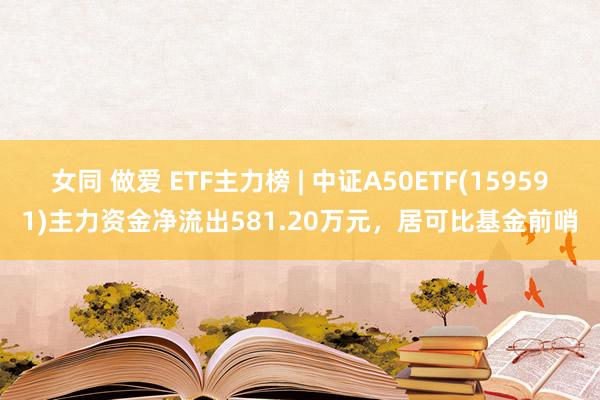 女同 做爱 ETF主力榜 | 中证A50ETF(159591)主力资金净流出581.20万元，居可比基金前哨